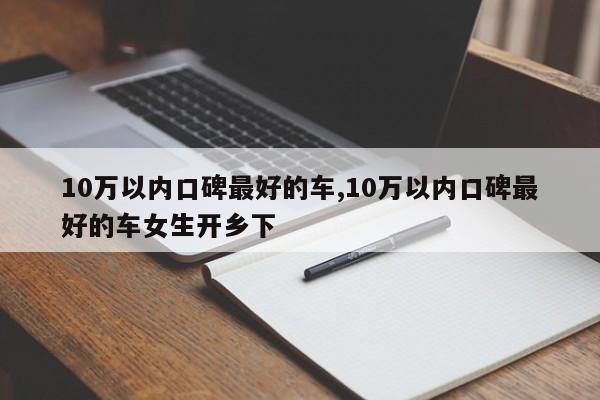 10万以内口碑最好的车,10万以内口碑最好的车女生开乡下